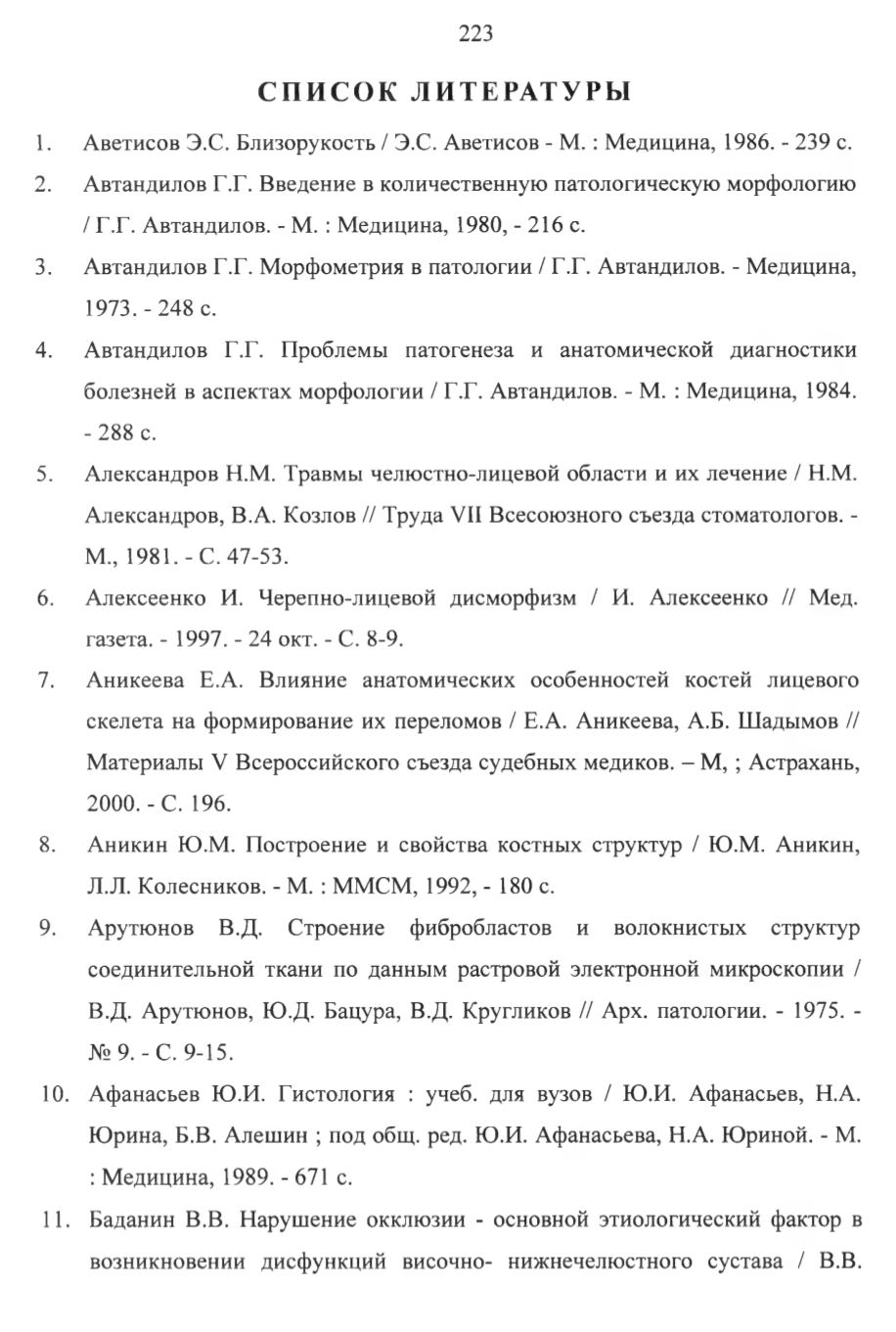 223

СПИСОК ЛИТЕРАТУРЫ

1. Аветисов Э.С. Близорукость / Э.С. Аветисов - М. : Медицина, 1986. - 239 с.

2. Автандилов Г.Г. Введение в количественную патологическую морфологию / Г.Г. Автандилов. - М. : Медицина, 1980, - 216 с.

3. Автандилов Г.Г. Морфометрия в патологии / Г.Г. Автандилов. - Медицина, 1973. - 248 с.

4. Автандилов Г.Г. Проблемы патогенеза и анатомической диагностики болезней в аспектах морфологии / Г.Г. Автандилов. - М. : Медицина, 1984. - 288 с.

5. Александров Н.М. Травмы челюстно-лицевой области и их лечение / Н.М. Александров, В.А. Козлов // Труда VII Всесоюзного съезда стоматологов. - М., 1981. - С. 47-53.

6. Алексеенко И. Черепно-лицевой дисморфизм / И. Алексеенко // Мед. газета. - 1997. - 24 окт. - С. 8-9.

7. Аникеева Е.А. Влияние анатомических особенностей костей лицевого скелета на формирование их переломов / Е.А. Аникеева, А.Б. Шадымов // Материалы V Всероссийского съезда судебных медиков. – М, ; Астрахань, 2000. - С. 196.

8. Аникин Ю.М. Построение и свойства костных структур / Ю.М. Аникин, Л.Л. Колесников. - М. : ММСМ, 1992, - 180 с.

9. Арутюнов В.Д. Строение фибробластов и волокнистых структур соединительной ткани по данным растровой электронной микроскопии / В.Д. Арутюнов, Ю.Д. Бацура, В.Д. Кругликов // Арх. патологии. - 1975. - № 9. - С. 9-15.

10. Афанасьев Ю.И. Гистология : учеб. для вузов / Ю.И. Афанасьев, Н.А. Юрина, Б.В. Алешин ; под общ. ред. Ю.И. Афанасьева, Н.А. Юриной. - М. : Медицина, 1989. - 671 с.

11. Баданин В.В. Нарушение окклюзии - основной этиологический фактор в возникновении дисфункций височно- нижнечелюстного сустава / В.В.